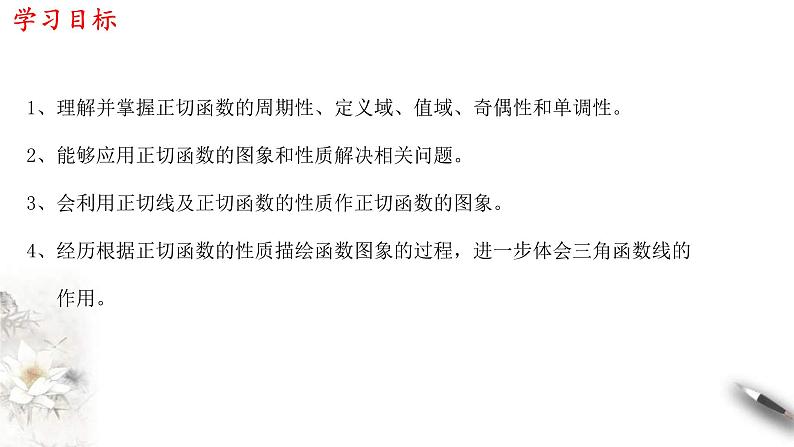 学习目标

1、理解并掌握正切函数的周期性、定义域、值域、奇偶性和单调性。

2、能够应用正切函数的图象和性质解决相关问题。

3、会利用正切线及正切函数的性质作正切函数的图象。

4、经历根据正切函数的性质描绘函数图象的过程，进一步体会三角函数线的作用。